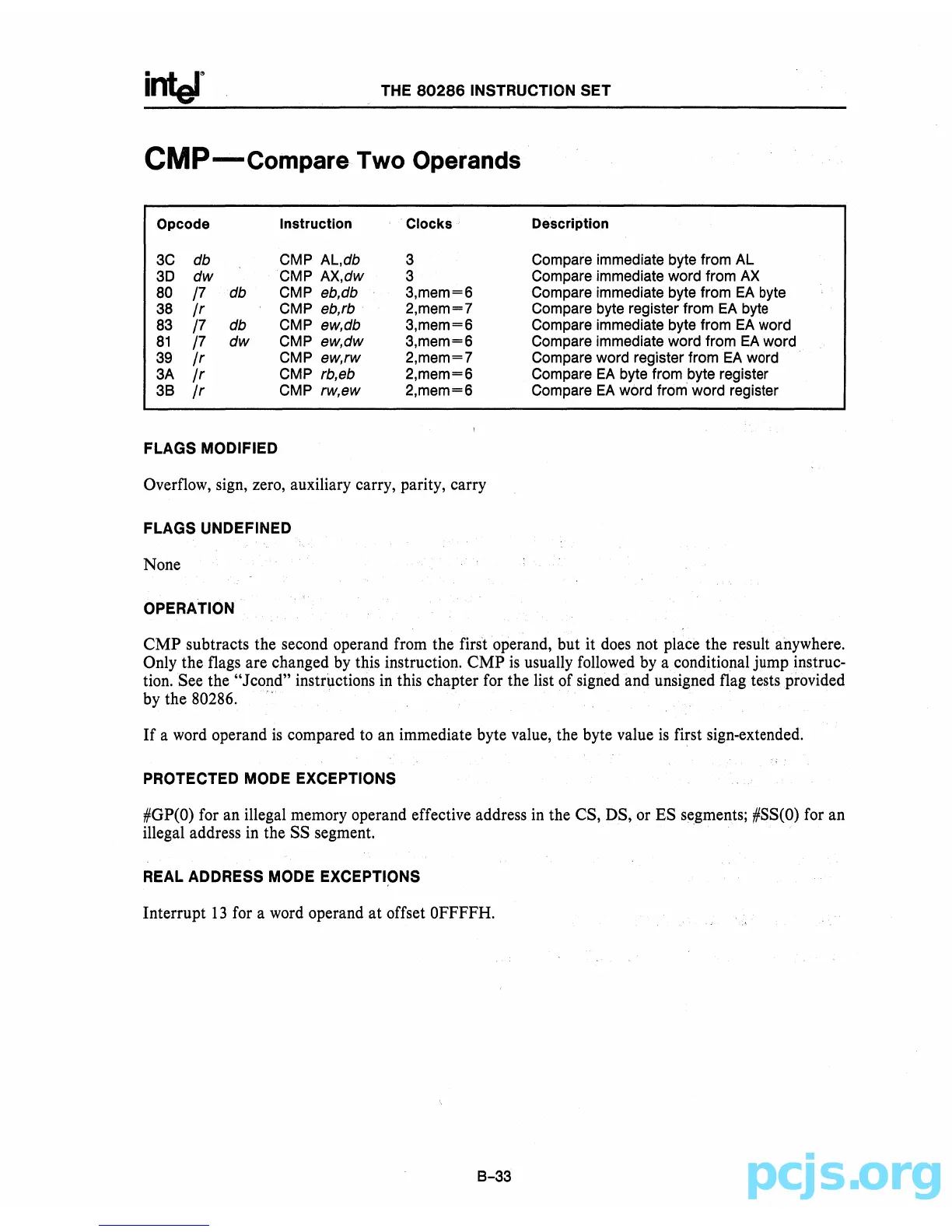 intel THE 80286 INSTRUCTION SET

CMP—Compare Two Operands

| Opcode | Instruction | Clocks | Description |
|---|---|---|---|
| 3C db | CMP AL,db | 3 | Compare immediate byte from AL |
| 3D dw | CMP AX,dw | 3 | Compare immediate word from AX |
| 80 /7 db | CMP eb,db | 3,mem=6 | Compare immediate byte from EA byte |
| 38 /r | CMP eb,rb | 2,mem=7 | Compare byte register from EA byte |
| 83 /7 db | CMP ew,db | 3,mem=6 | Compare immediate byte from EA word |
| 81 /7 dw | CMP ew,dw | 3,mem=6 | Compare immediate word from EA word |
| 39 /r | CMP ew,rw | 2,mem=7 | Compare word register from EA word |
| 3A /r | CMP rb,eb | 2,mem=6 | Compare EA byte from byte register |
| 3B /r | CMP rw,ew | 2,mem=6 | Compare EA word from word register |

FLAGS MODIFIED

Overflow, sign, zero, auxiliary carry, parity, carry

FLAGS UNDEFINED

None

OPERATION

CMP subtracts the second operand from the first operand, but it does not place the result anywhere. Only the flags are changed by this instruction. CMP is usually followed by a conditional jump instruction. See the "Jcond" instructions in this chapter for the list of signed and unsigned flag tests provided by the 80286.

If a word operand is compared to an immediate byte value, the byte value is first sign-extended.

PROTECTED MODE EXCEPTIONS

#GP(0) for an illegal memory operand effective address in the CS, DS, or ES segments; #SS(0) for an illegal address in the SS segment.

REAL ADDRESS MODE EXCEPTIONS

Interrupt 13 for a word operand at offset 0FFFFH.

B-33

pcjs.org